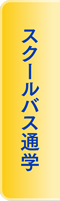 スクールバス通学